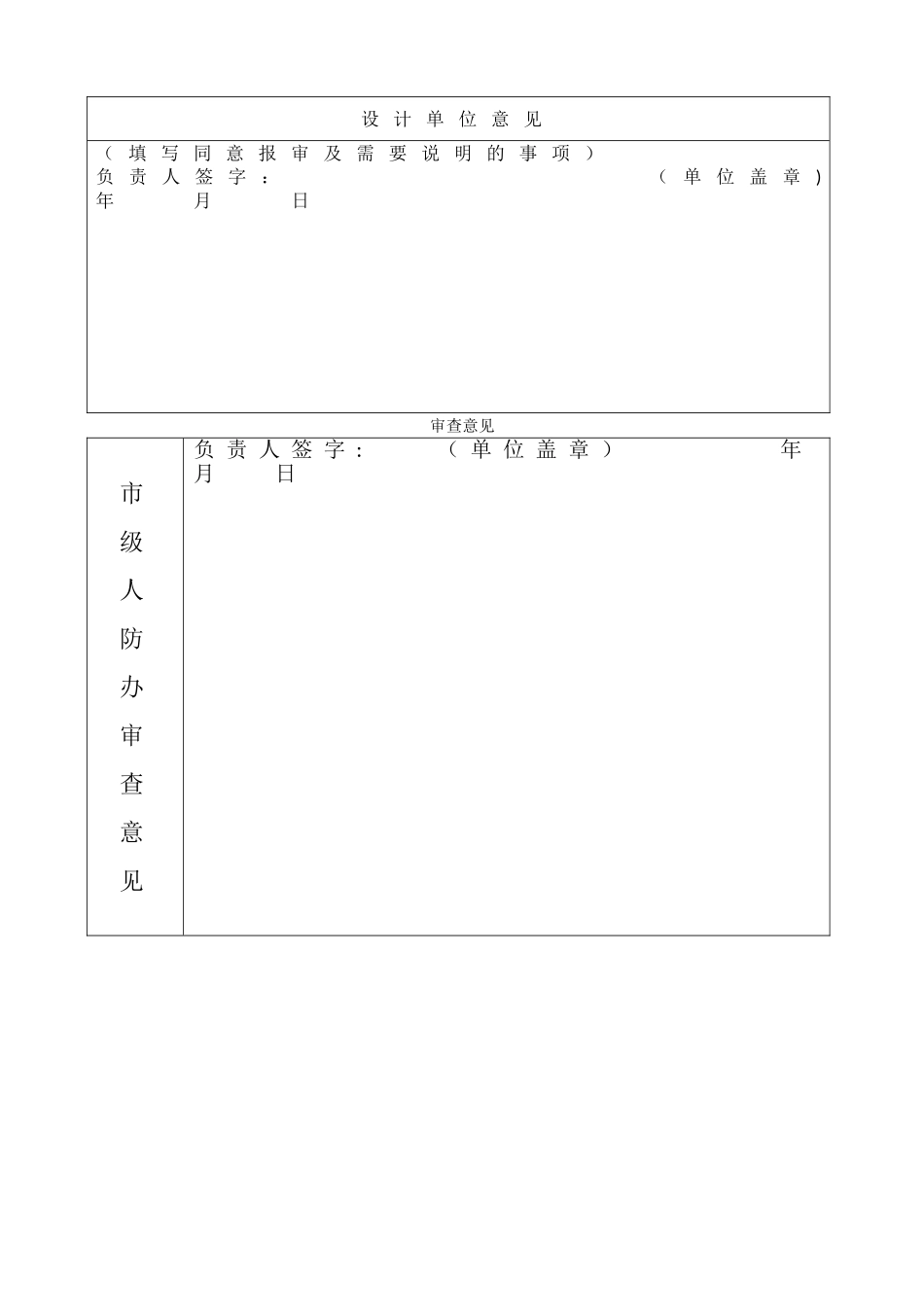 设计单位意见

（填写同意报审及需要说明的事项）
负责人签字：　（单位盖章）
年 月 日

审查意见

市级人防办审查意见

负责人签字：　（单位盖章）　年
月 日